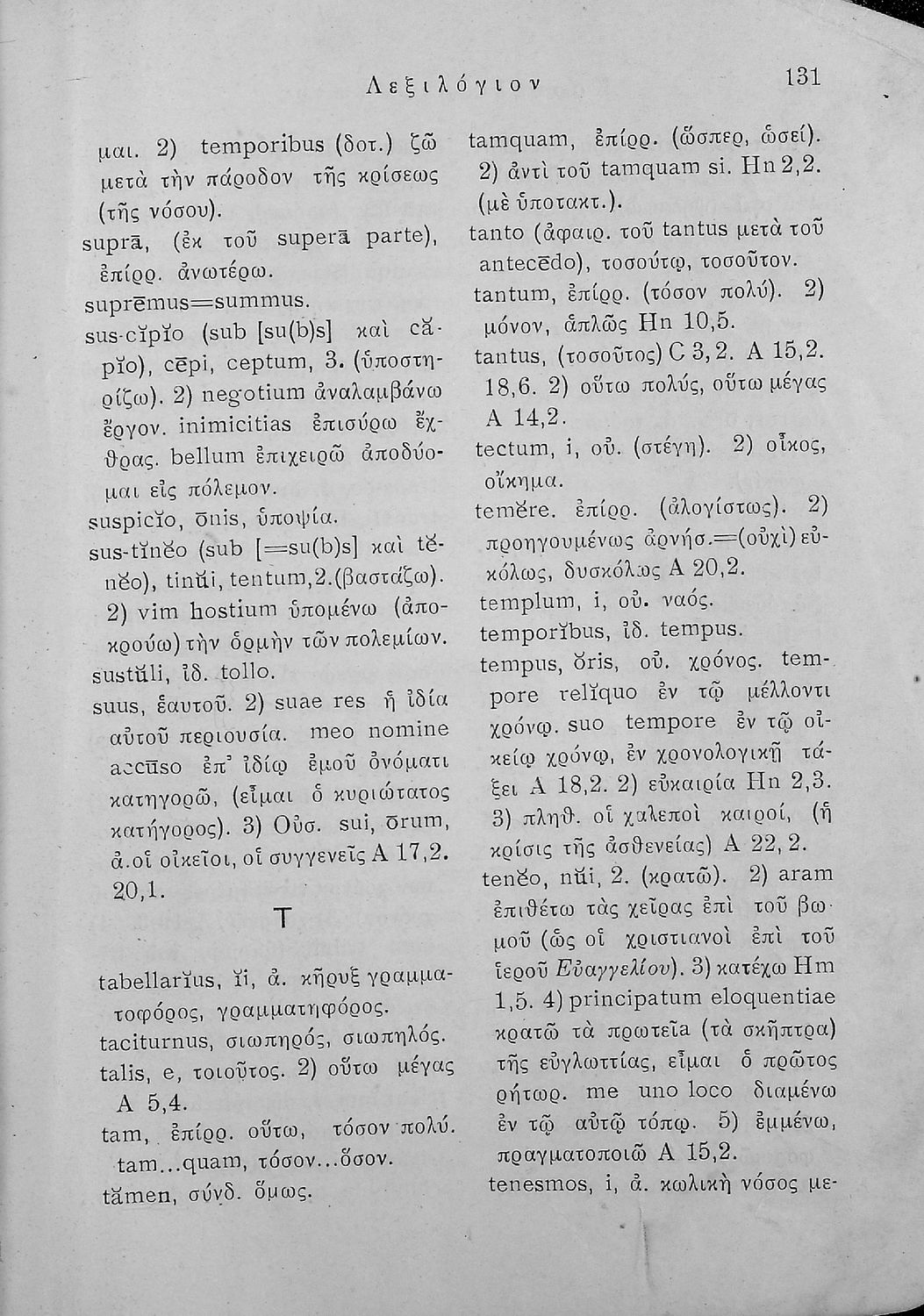 Λεξιλόγιον 131

μαι. 2) temporibus (δοτ.) ζῶ μετὰ τὴν πάροδον τῆς κρίσεως (τῆς νόσου).
suprā, (ἐκ τοῦ superā parte), ἐπίρρ. ἀνωτέρω.
suprēmus=summus.
sus-cĭpĭo (sub [su(b)s] καὶ căpĭo), cēpi, ceptum, 3. (ὑποστηρίζω). 2) negotium ἀναλαμβάνω ἔργον. inimicitias ἐπισύρω ἔχθρας. bellum ἐπιχειρῶ ἀποδύομαι εἰς πόλεμον.
suspicĭo, ōnis, ὑποψία.
sus-tĭnĕo (sub [=su(b)s] καὶ tĕnĕo), tinŭi, tentum, 2. (βαστάζω). 2) vim hostium ὑπομένω (ἀποκρούω) τὴν ὁρμὴν τῶν πολεμίων.
sustŭli, ἰδ. tollo.
suus, ἑαυτοῦ. 2) suae res ἡ ἰδία αὐτοῦ περιουσία. meo nomine accūso ἐπ' ἰδίῳ ἐμοῦ ὀνόματι κατηγορῶ, (εἶμαι ὁ κυριώτατος κατήγορος). 3) Οὐσ. sui, ōrum, ἀ. οἱ οἰκεῖοι, οἱ συγγενεῖς A 17,2. 20,1.

T

tabellarĭus, ĭi, ἀ. κῆρυξ γραμματοφόρος, γραμματηφόρος.
taciturnus, σιωπηρός, σιωπηλός.
talis, e, τοιοῦτος. 2) οὕτω μέγας A 5,4.
tam, ἐπίρρ. οὕτω, τόσον πολύ. tam...quam, τόσον...ὅσον.
tămen, σύνδ. ὅμως.

tamquam, ἐπίρρ. (ὥσπερ, ὡσεί). 2) ἀντὶ τοῦ tamquam si. Hn 2,2. (μὲ ὑποτακτ.).
tanto (ἀφαιρ. τοῦ tantus μετὰ τοῦ antecēdo), τοσούτῳ, τοσοῦτον.
tantum, ἐπίρρ. (τόσον πολύ). 2) μόνον, ἁπλῶς Hn 10,5.
tantus, (τοσοῦτος) C 3,2. A 15,2. 18,6. 2) οὕτω πολύς, οὕτω μέγας A 14,2.
tectum, i, οὐ. (στέγη). 2) οἶκος, οἴκημα.
temĕre. ἐπίρρ. (ἀλογίστως). 2) προηγουμένως ἀρνήσ.=(οὐχὶ) εὐκόλως, δυσκόλως A 20,2.
templum, i, οὐ. ναός.
temporĭbus, ἰδ. tempus.
tempus, ŏris, οὐ. χρόνος. tempore relĭquo ἐν τῷ μέλλοντι χρόνῳ. suo tempore ἐν τῷ οἰκείῳ χρόνῳ, ἐν χρονολογικῇ τάξει A 18,2. 2) εὐκαιρία Hn 2,3. 3) πληθ. οἱ χαλεποὶ καιροί, (ἡ κρίσις τῆς ἀσθενείας) A 22, 2.
tenĕo, nŭi, 2. (κρατῶ). 2) aram ἐπιθέτω τὰς χεῖρας ἐπὶ τοῦ βωμοῦ (ὡς οἱ χριστιανοὶ ἐπὶ τοῦ ἱεροῦ Εὐαγγελίου). 3) κατέχω Hm 1,5. 4) principatum eloquentiae κρατῶ τὰ πρωτεῖα (τὰ σκῆπτρα) τῆς εὐγλωττίας, εἶμαι ὁ πρῶτος ῥήτωρ. me uno loco διαμένω ἐν τῷ αὐτῷ τόπῳ. 5) ἐμμένω, πραγματοποιῶ A 15,2.
tenesmos, i, ἀ. κωλικὴ νόσος με-